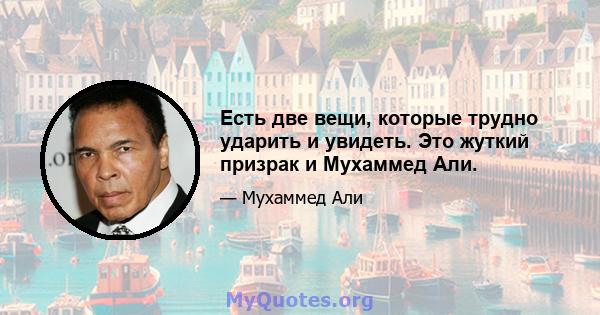 Есть две вещи, которые трудно ударить и увидеть. Это жуткий призрак и Мухаммед Али.

— Мухаммед Али

MyQuotes.org